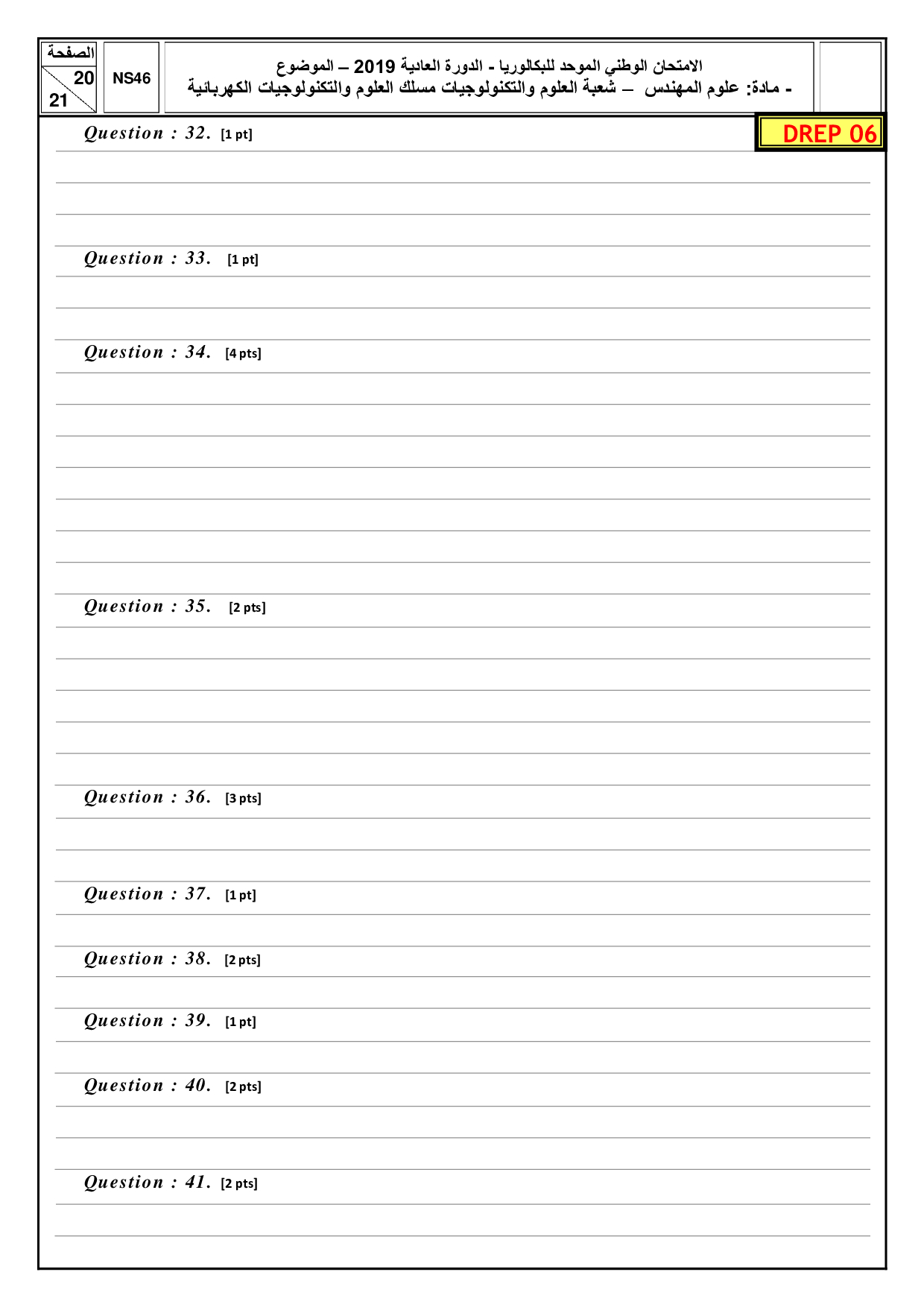 الصفحة
20
21

NS46

الامتحان الوطني الموحد للبكالوريا - الدورة العادية 2019 – الموضوع
- مادة: علوم المهندس – شعبة العلوم والتكنولوجيات مسلك العلوم والتكنولوجيات الكهربائية

DREP 06

Question : 32. [1 pt]

Question : 33. [1 pt]

Question : 34. [4 pts]

Question : 35. [2 pts]

Question : 36. [3 pts]

Question : 37. [1 pt]

Question : 38. [2 pts]

Question : 39. [1 pt]

Question : 40. [2 pts]

Question : 41. [2 pts]